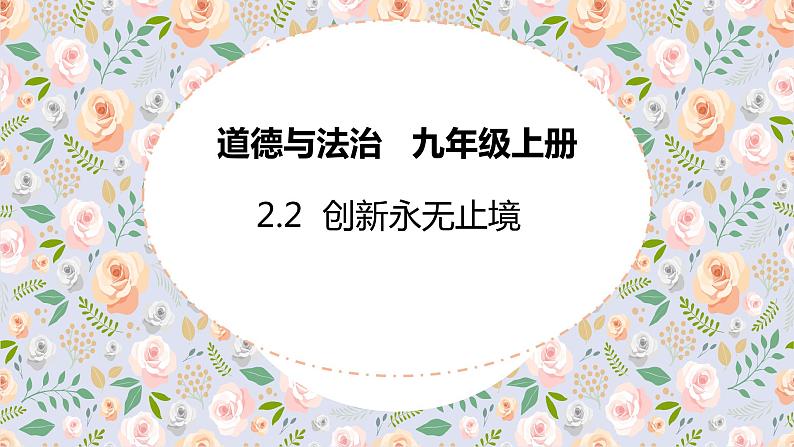 道德与法治　九年级上册

2.2 创新永无止境